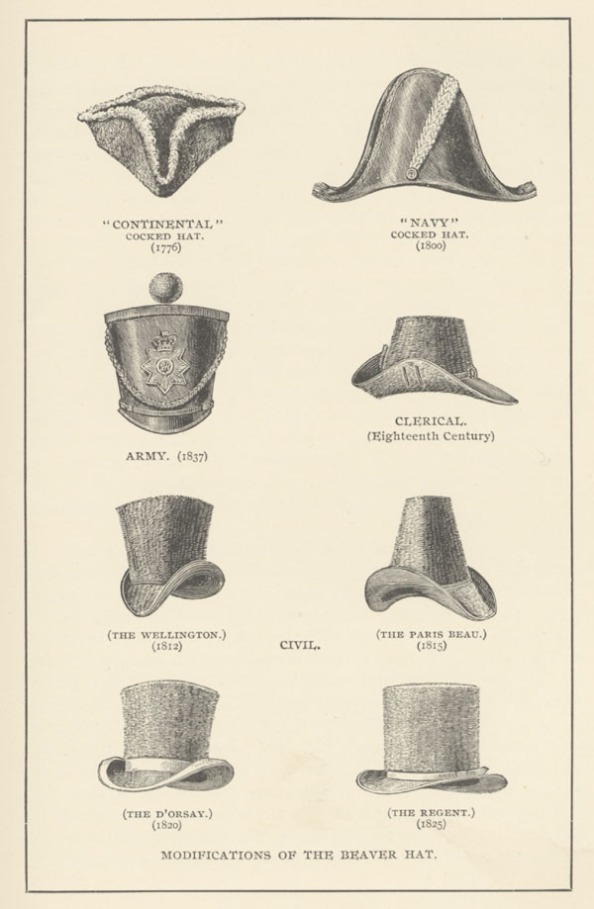 "CONTINENTAL"
COCKED HAT.
(1776)

"NAVY"
COCKED HAT.
(1800)

ARMY. (1837)

CLERICAL.
(Eighteenth Century)

(THE WELLINGTON.)
(1812)

CIVIL.

(THE PARIS BEAU.)
(1815)

(THE D'ORSAY.)
(1820)

(THE REGENT.)
(1825)

MODIFICATIONS OF THE BEAVER HAT.